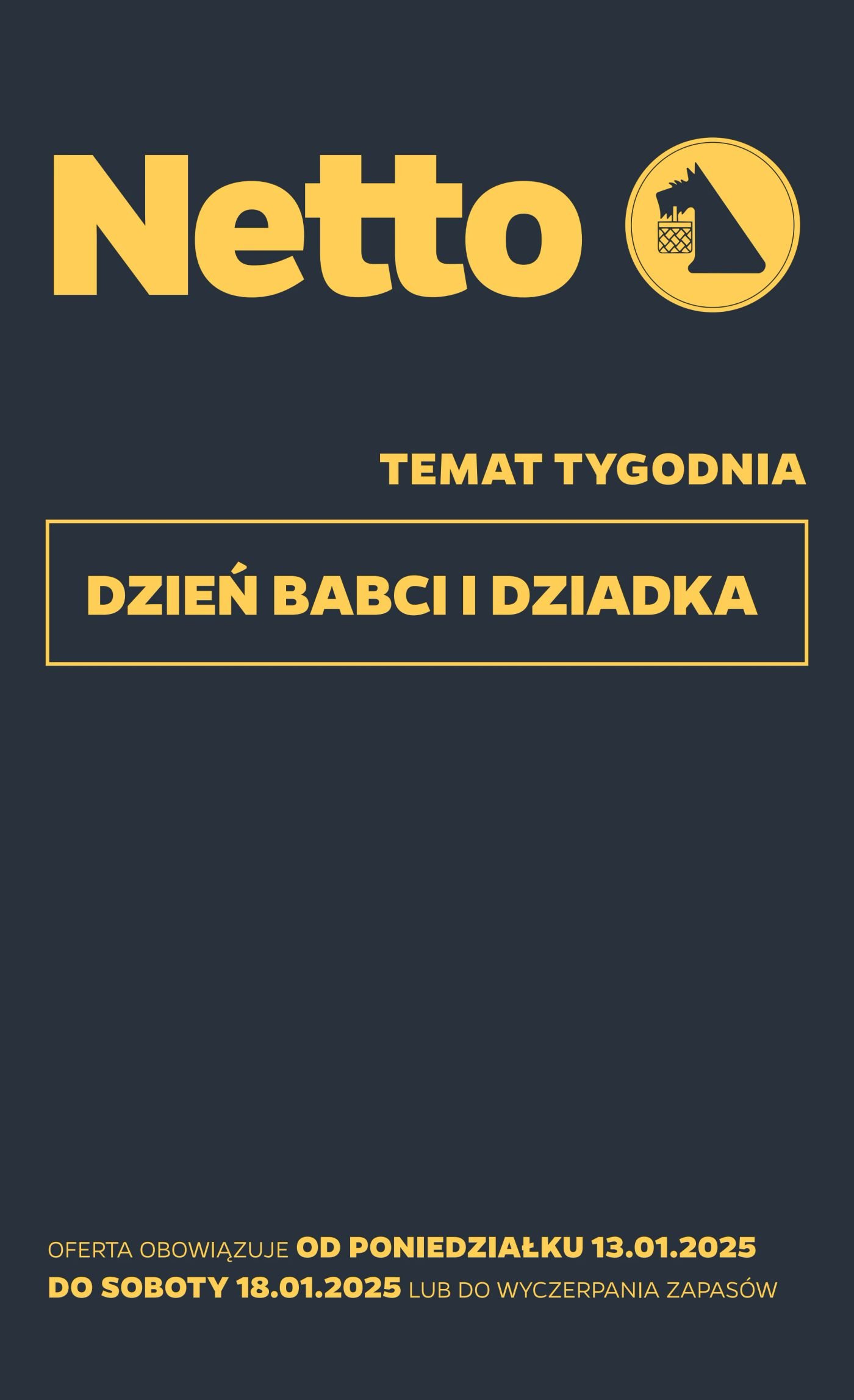 Netto

TEMAT TYGODNIA

DZIEŃ BABCI I DZIADKA

OFERTA OBOWIĄZUJE OD PONIEDZIAŁKU 13.01.2025 DO SOBOTY 18.01.2025 LUB DO WYCZERPANIA ZAPASÓW